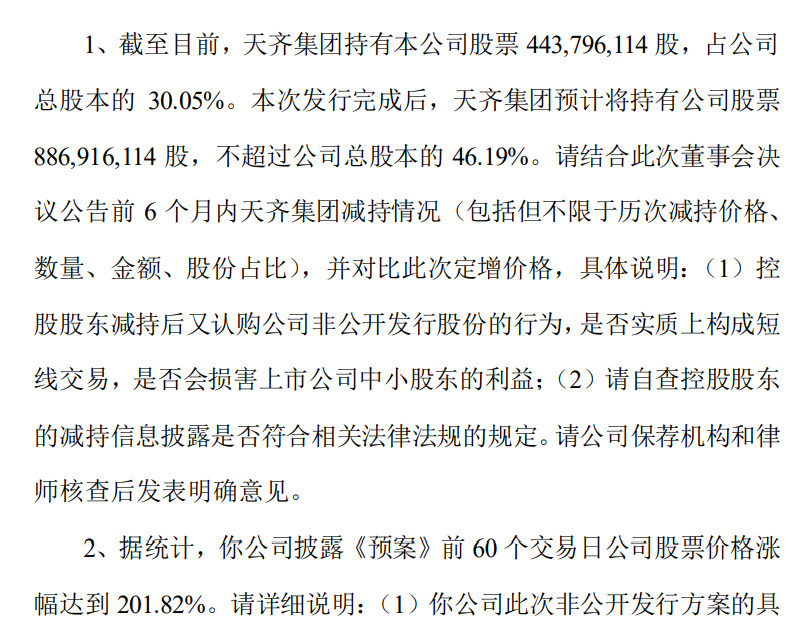 1、截至目前，天齐集团持有本公司股票443,796,114股，占公司总股本的30.05%。本次发行完成后，天齐集团预计将持有公司股票886,916,114股，不超过公司总股本的46.19%。请结合此次董事会决议公告前6个月内天齐集团减持情况（包括但不限于历次减持价格、数量、金额、股份占比），并对比此次定增价格，具体说明：（1）控股股东减持后又认购公司非公开发行股份的行为，是否实质上构成短线交易，是否会损害上市公司中小股东的利益；（2）请自查控股股东的减持信息披露是否符合相关法律法规的规定。请公司保荐机构和律师核查后发表明确意见。

2、据统计，你公司披露《预案》前60个交易日公司股票价格涨幅达到201.82%。请详细说明：（1）你公司此次非公开发行方案的具